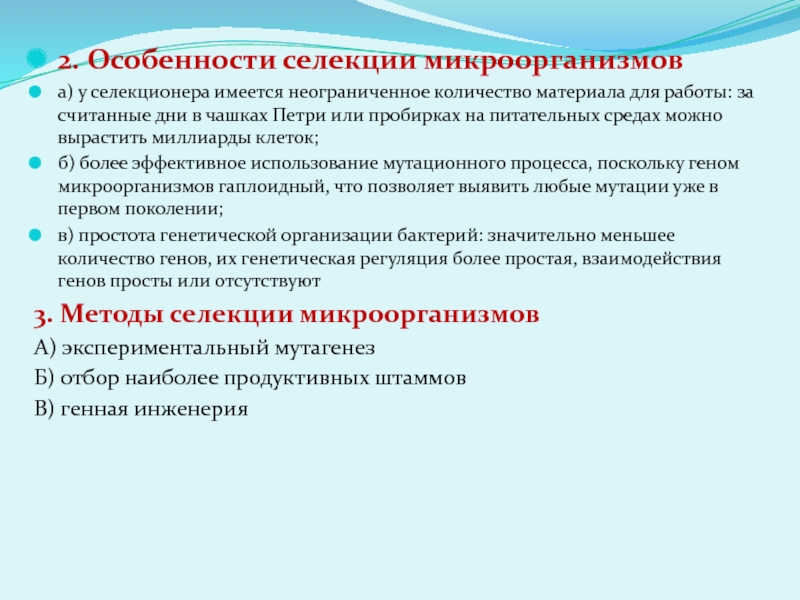 2. Особенности селекции микроорганизмов

а) у селекционера имеется неограниченное количество материала для работы: за считанные дни в чашках Петри или пробирках на питательных средах можно вырастить миллиарды клеток;

б) более эффективное использование мутационного процесса, поскольку геном микроорганизмов гаплоидный, что позволяет выявить любые мутации уже в первом поколении;

в) простота генетической организации бактерий: значительно меньшее количество генов, их генетическая регуляция более простая, взаимодействия генов просты или отсутствуют

3. Методы селекции микроорганизмов

А) экспериментальный мутагенез

Б) отбор наиболее продуктивных штаммов

В) генная инженерия